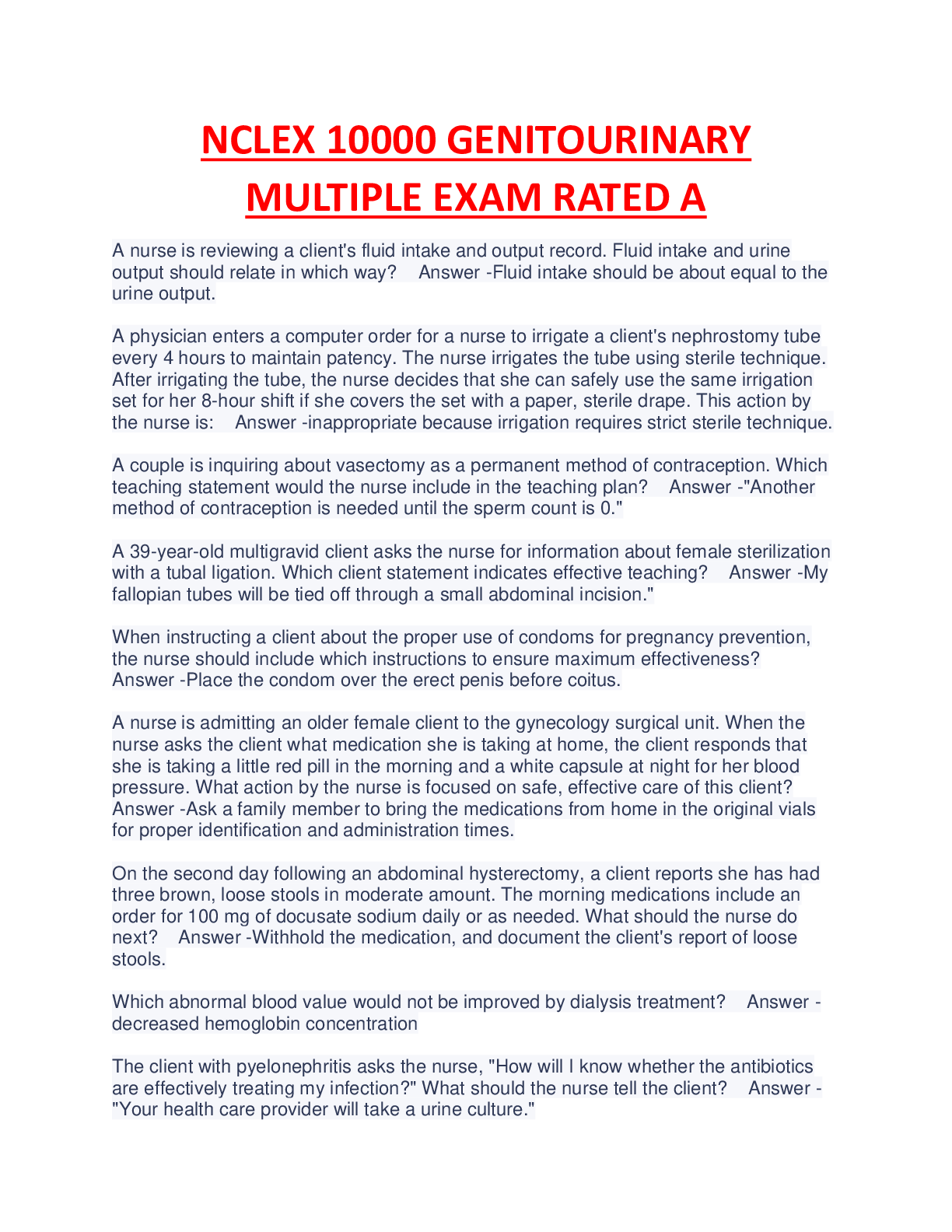 NCLEX 10000 GENITOURINARY MULTIPLE EXAM RATED A

A nurse is reviewing a client's fluid intake and output record. Fluid intake and urine output should relate in which way? Answer -Fluid intake should be about equal to the urine output.

A physician enters a computer order for a nurse to irrigate a client's nephrostomy tube every 4 hours to maintain patency. The nurse irrigates the tube using sterile technique. After irrigating the tube, the nurse decides that she can safely use the same irrigation set for her 8-hour shift if she covers the set with a paper, sterile drape. This action by the nurse is: Answer -inappropriate because irrigation requires strict sterile technique.

A couple is inquiring about vasectomy as a permanent method of contraception. Which teaching statement would the nurse include in the teaching plan? Answer -"Another method of contraception is needed until the sperm count is 0."

A 39-year-old multigravid client asks the nurse for information about female sterilization with a tubal ligation. Which client statement indicates effective teaching? Answer -My fallopian tubes will be tied off through a small abdominal incision."

When instructing a client about the proper use of condoms for pregnancy prevention, the nurse should include which instructions to ensure maximum effectiveness? Answer -Place the condom over the erect penis before coitus.

A nurse is admitting an older female client to the gynecology surgical unit. When the nurse asks the client what medication she is taking at home, the client responds that she is taking a little red pill in the morning and a white capsule at night for her blood pressure. What action by the nurse is focused on safe, effective care of this client? Answer -Ask a family member to bring the medications from home in the original vials for proper identification and administration times.

On the second day following an abdominal hysterectomy, a client reports she has had three brown, loose stools in moderate amount. The morning medications include an order for 100 mg of docusate sodium daily or as needed. What should the nurse do next? Answer -Withhold the medication, and document the client's report of loose stools.

Which abnormal blood value would not be improved by dialysis treatment? Answer -decreased hemoglobin concentration

The client with pyelonephritis asks the nurse, "How will I know whether the antibiotics are effectively treating my infection?" What should the nurse tell the client? Answer -"Your health care provider will take a urine culture."